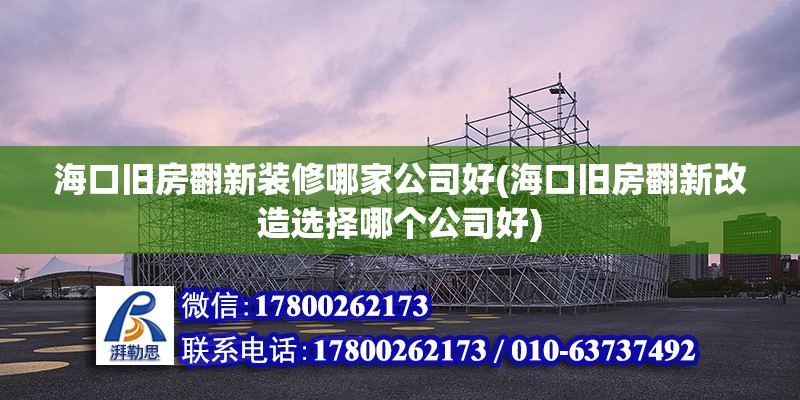 海口旧房翻新装修哪家公司好(海口旧房翻新改造选择哪个公司好)

湃勒思

微信:17800262173

联系电话:17800262173 / 010-63737492